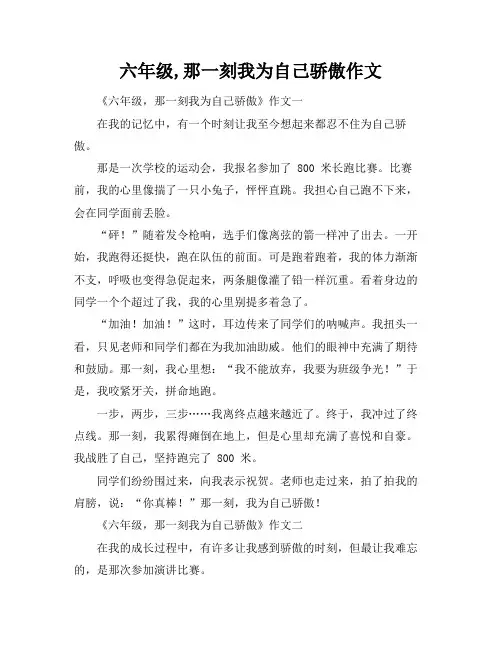 六年级,那一刻我为自己骄傲作文

《六年级，那一刻我为自己骄傲》作文一

在我的记忆中，有一个时刻让我至今想起来都忍不住为自己骄傲。

那是一次学校的运动会，我报名参加了 800 米长跑比赛。比赛前，我的心里像揣了一只小兔子，怦怦直跳。我担心自己跑不下来，会在同学面前丢脸。

“砰！”随着发令枪响，选手们像离弦的箭一样冲了出去。一开始，我跑得还挺快，跑在队伍的前面。可是跑着跑着，我的体力渐渐不支，呼吸也变得急促起来，两条腿像灌了铅一样沉重。看着身边的同学一个个超过了我，我的心里别提多着急了。

“加油！加油！”这时，耳边传来了同学们的呐喊声。我扭头一看，只见老师和同学们都在为我加油助威。他们的眼神中充满了期待和鼓励。那一刻，我心里想：“我不能放弃，我要为班级争光！”于是，我咬紧牙关，拼命地跑。

一步，两步，三步……我离终点越来越近了。终于，我冲过了终点线。那一刻，我累得瘫倒在地上，但是心里却充满了喜悦和自豪。我战胜了自己，坚持跑完了 800 米。

同学们纷纷围过来，向我表示祝贺。老师也走过来，拍了拍我的肩膀，说：“你真棒！”那一刻，我为自己骄傲！

《六年级，那一刻我为自己骄傲》作文二

在我的成长过程中，有许多让我感到骄傲的时刻，但最让我难忘的，是那次参加演讲比赛。